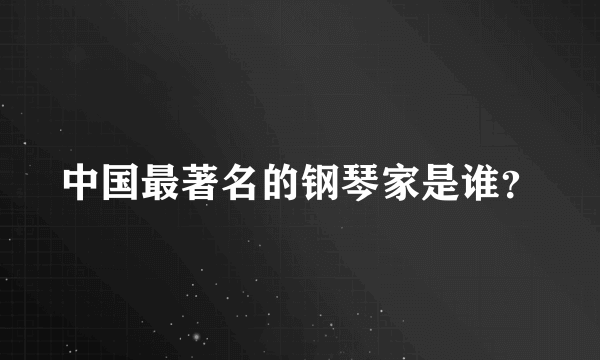 中国最著名的钢琴家是谁?